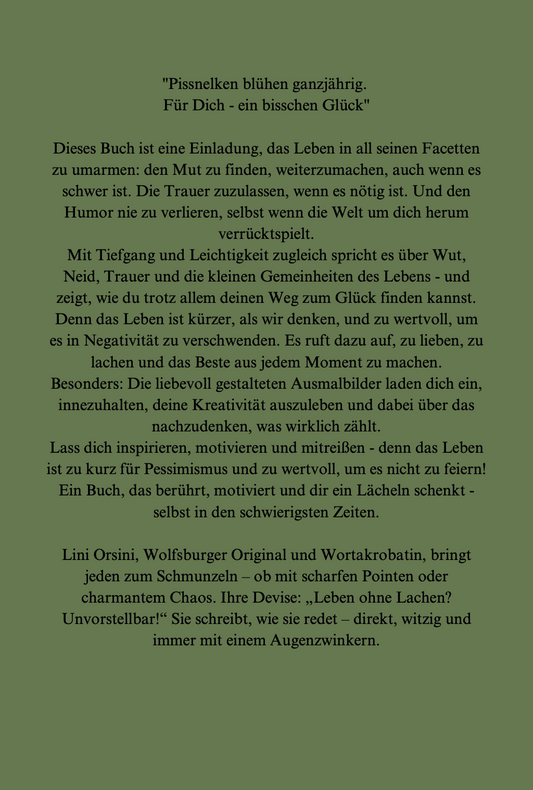 "Pissnelken blühen ganzjährig.
Für Dich - ein bisschen Glück"

Dieses Buch ist eine Einladung, das Leben in all seinen Facetten zu umarmen: den Mut zu finden, weiterzumachen, auch wenn es schwer ist. Die Trauer zuzulassen, wenn es nötig ist. Und den Humor nie zu verlieren, selbst wenn die Welt um dich herum verrücktspielt.
Mit Tiefgang und Leichtigkeit zugleich spricht es über Wut, Neid, Trauer und die kleinen Gemeinheiten des Lebens - und zeigt, wie du trotz allem deinen Weg zum Glück finden kannst. Denn das Leben ist kürzer, als wir denken, und zu wertvoll, um es in Negativität zu verschwenden. Es ruft dazu auf, zu lieben, zu lachen und das Beste aus jedem Moment zu machen.
Besonders: Die liebevoll gestalteten Ausmalbilder laden dich ein, innezuhalten, deine Kreativität auszuleben und dabei über das nachzudenken, was wirklich zählt.
Lass dich inspirieren, motivieren und mitreißen - denn das Leben ist zu kurz für Pessimismus und zu wertvoll, um es nicht zu feiern! Ein Buch, das berührt, motiviert und dir ein Lächeln schenkt - selbst in den schwierigsten Zeiten.

Lini Orsini, Wolfsburger Original und Wortakrobatin, bringt jeden zum Schmunzeln – ob mit scharfen Pointen oder charmantem Chaos. Ihre Devise: „Leben ohne Lachen? Unvorstellbar!“ Sie schreibt, wie sie redet – direkt, witzig und immer mit einem Augenzwinkern.